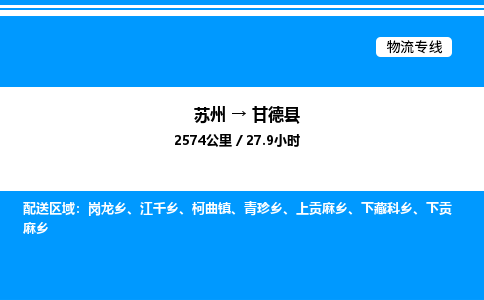 物流专线

苏州 → 甘德县
2574公里 / 27.9小时

配送区域：岗龙乡、江千乡、柯曲镇、青珍乡、上贡麻乡、下藏科乡、下贡麻乡